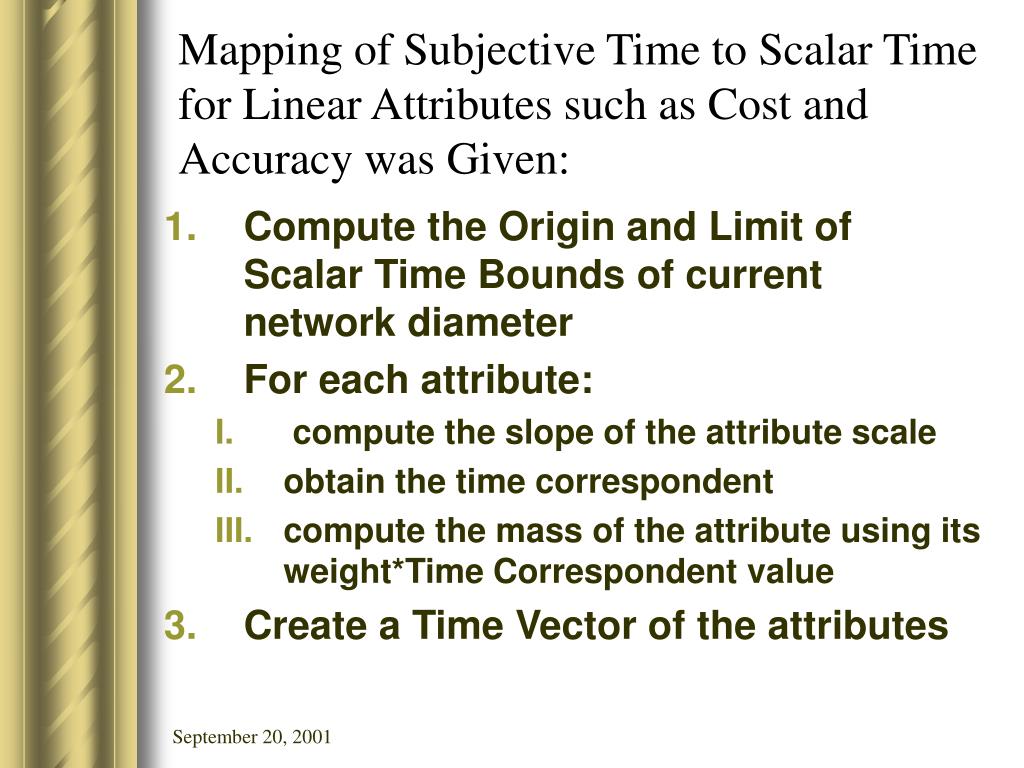 Mapping of Subjective Time to Scalar Time for Linear Attributes such as Cost and Accuracy was Given:

1. Compute the Origin and Limit of Scalar Time Bounds of current network diameter
2. For each attribute:
I. compute the slope of the attribute scale
II. obtain the time correspondent
III. compute the mass of the attribute using its weight*Time Correspondent value
3. Create a Time Vector of the attributes

September 20, 2001